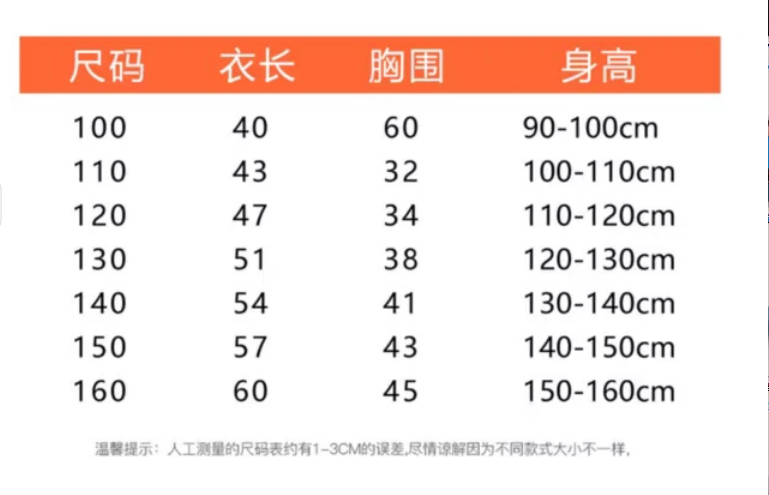 | 尺码 | 衣长 | 胸围 | 身高 |
|---|---|---|---|
| 100 | 40 | 60 | 90-100cm |
| 110 | 43 | 32 | 100-110cm |
| 120 | 47 | 34 | 110-120cm |
| 130 | 51 | 38 | 120-130cm |
| 140 | 54 | 41 | 130-140cm |
| 150 | 57 | 43 | 140-150cm |
| 160 | 60 | 45 | 150-160cm |

温馨提示：人工测量的尺码表约有1-3CM的误差,尽情谅解因为不同款式大小不一样,